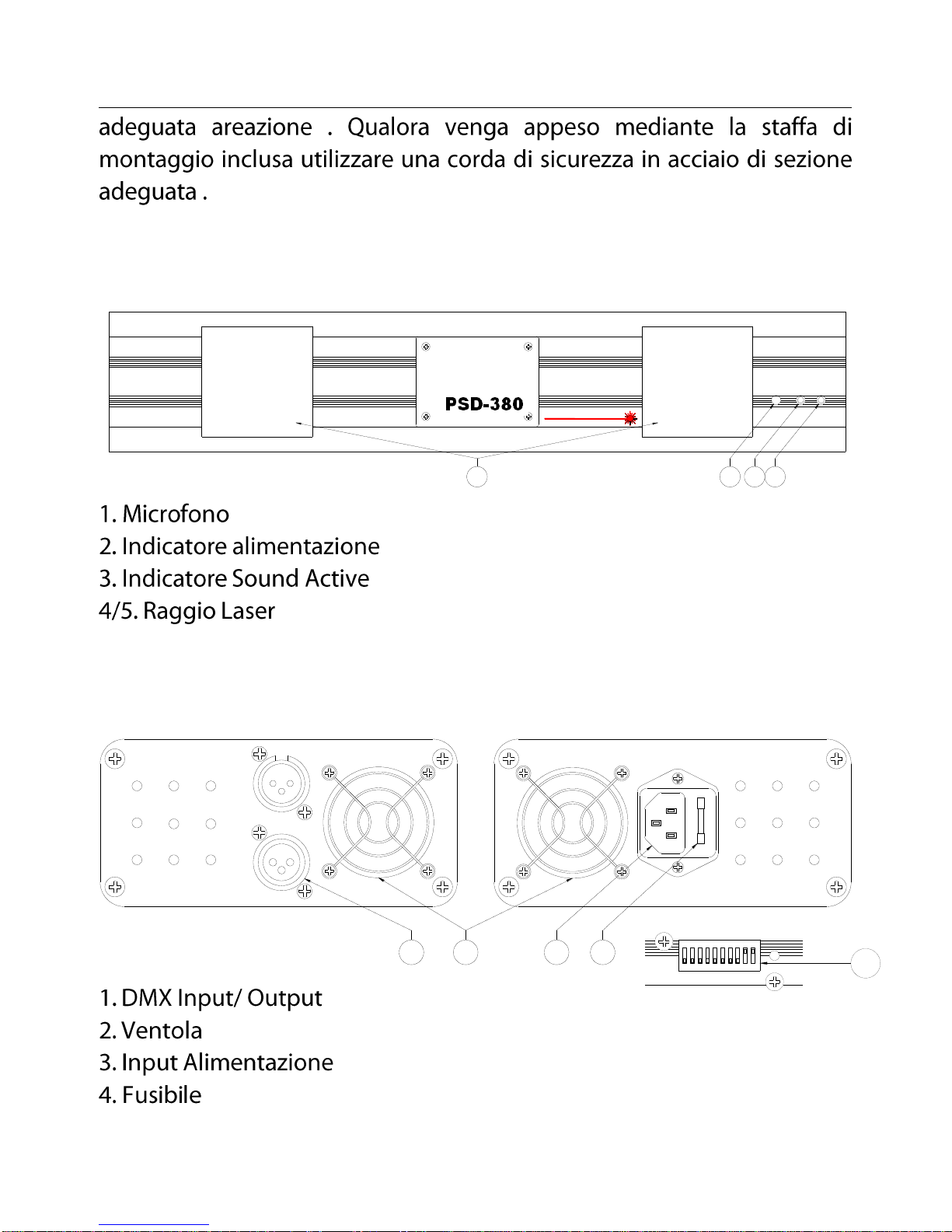 adeguata areazione . Qualora venga appeso mediante la staffa di montaggio inclusa utilizzare una corda di sicurezza in acciaio di sezione adeguata .

PSD-380

1. Microfono
2. Indicatore alimentazione
3. Indicatore Sound Active
4/5. Raggio Laser

1. DMX Input/ Output
2. Ventola
3. Input Alimentazione
4. Fusibile